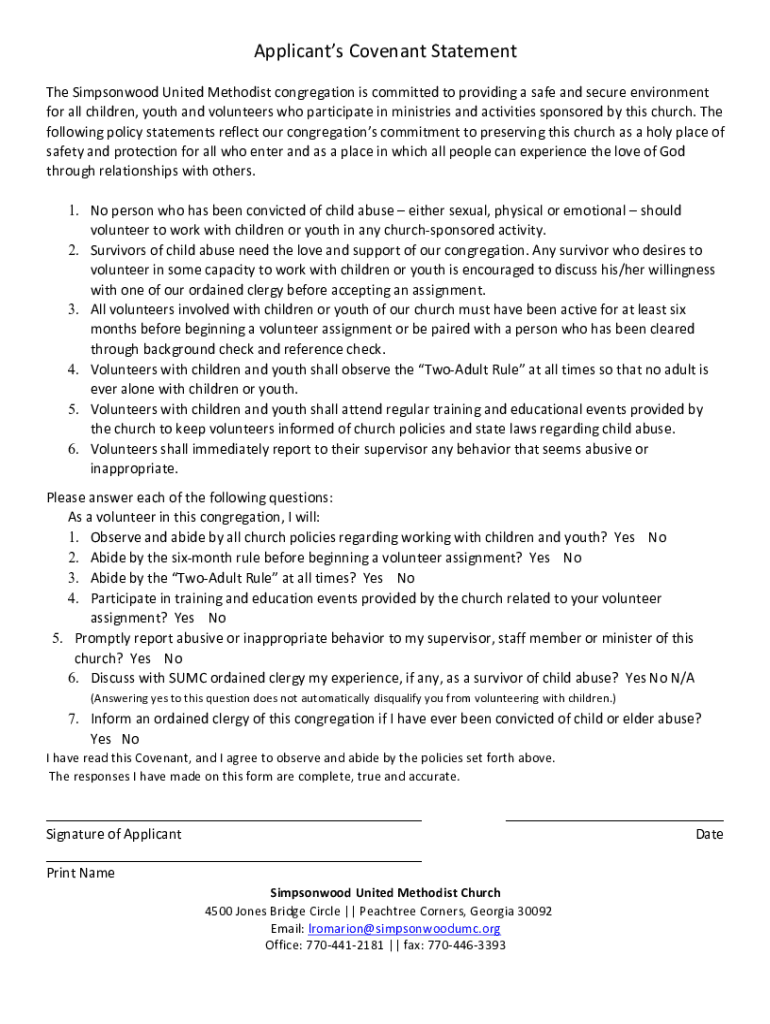 Applicant's Covenant Statement

The Simpsonwood United Methodist congregation is committed to providing a safe and secure environment for all children, youth and volunteers who participate in ministries and activities sponsored by this church. The following policy statements reflect our congregation's commitment to preserving this church as a holy place of safety and protection for all who enter and as a place in which all people can experience the love of God through relationships with others.

1. No person who has been convicted of child abuse – either sexual, physical or emotional – should volunteer to work with children or youth in any church-sponsored activity.
2. Survivors of child abuse need the love and support of our congregation. Any survivor who desires to volunteer in some capacity to work with children or youth is encouraged to discuss his/her willingness with one of our ordained clergy before accepting an assignment.
3. All volunteers involved with children or youth of our church must have been active for at least six months before beginning a volunteer assignment or be paired with a person who has been cleared through background check and reference check.
4. Volunteers with children and youth shall observe the "Two-Adult Rule" at all times so that no adult is ever alone with children or youth.
5. Volunteers with children and youth shall attend regular training and educational events provided by the church to keep volunteers informed of church policies and state laws regarding child abuse.
6. Volunteers shall immediately report to their supervisor any behavior that seems abusive or inappropriate.

Please answer each of the following questions:
As a volunteer in this congregation, I will:
1. Observe and abide by all church policies regarding working with children and youth? Yes No
2. Abide by the six-month rule before beginning a volunteer assignment? Yes No
3. Abide by the "Two-Adult Rule" at all times? Yes No
4. Participate in training and education events provided by the church related to your volunteer assignment? Yes No
5. Promptly report abusive or inappropriate behavior to my supervisor, staff member or minister of this church? Yes No
6. Discuss with SUMC ordained clergy my experience, if any, as a survivor of child abuse? Yes No N/A
(Answering yes to this question does not automatically disqualify you from volunteering with children.)
7. Inform an ordained clergy of this congregation if I have ever been convicted of child or elder abuse? Yes No

I have read this Covenant, and I agree to observe and abide by the policies set forth above.
The responses I have made on this form are complete, true and accurate.

Signature of Applicant

Date

Print Name

Simpsonwood United Methodist Church
4500 Jones Bridge Circle || Peachtree Corners, Georgia 30092
Email: lromarion@simpsonwoodumc.org
Office: 770-441-2181 || fax: 770-446-3393